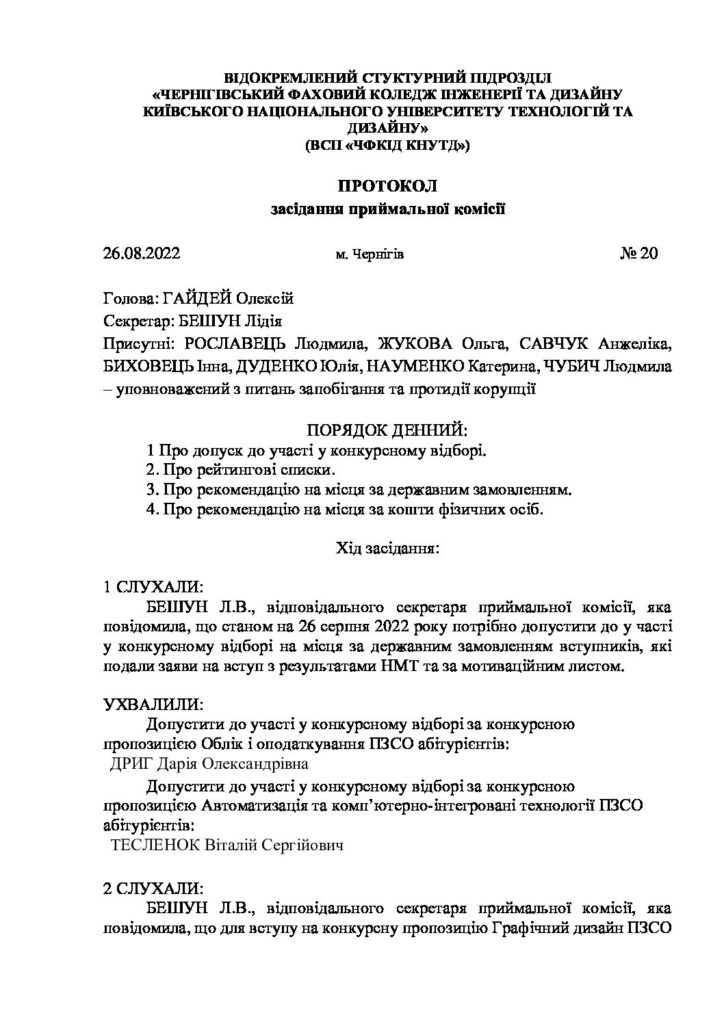 ВІДОКРЕМЛЕНИЙ СТУКТУРНИЙ ПІДРОЗДІЛ
«ЧЕРНІГІВСЬКИЙ ФАХОВИЙ КОЛЕДЖ ІНЖЕНЕРІЇ ТА ДИЗАЙНУ
КИЇВСЬКОГО НАЦІОНАЛЬНОГО УНІВЕРСИТЕТУ ТЕХНОЛОГІЙ ТА
ДИЗАЙНУ»
(ВСП «ЧФКІД КНУТД»)

ПРОТОКОЛ
засідання приймальної комісії

26.08.2022 м. Чернігів № 20

Голова: ГАЙДЕЙ Олексій
Секретар: БЕШУН Лідія
Присутні: РОСЛАВЕЦЬ Людмила, ЖУКОВА Ольга, САВЧУК Анжеліка, БИХОВЕЦЬ Інна, ДУДЕНКО Юлія, НАУМЕНКО Катерина, ЧУБИЧ Людмила – уповноважений з питань запобігання та протидії корупції

ПОРЯДОК ДЕННИЙ:
1 Про допуск до участі у конкурсному відборі.
2. Про рейтингові списки.
3. Про рекомендацію на місця за державним замовленням.
4. Про рекомендацію на місця за кошти фізичних осіб.

Хід засідання:

1 СЛУХАЛИ:
БЕШУН Л.В., відповідального секретаря приймальної комісії, яка повідомила, що станом на 26 серпня 2022 року потрібно допустити до у часті у конкурсному відборі на місця за державним замовленням вступників, які подали заяви на вступ з результатами НМТ та за мотиваційним листом.

УХВАЛИЛИ:
Допустити до участі у конкурсному відборі за конкурсною пропозицією Облік і оподаткування ПЗСО абітурієнтів:
ДРИГ Дарія Олександрівна
Допустити до участі у конкурсному відборі за конкурсною пропозицією Автоматизація та комп'ютерно-інтегровані технології ПЗСО абітурієнтів:
ТЕСЛЕНОК Віталій Сергійович

2 СЛУХАЛИ:
БЕШУН Л.В., відповідального секретаря приймальної комісії, яка повідомила, що для вступу на конкурсну пропозицію Графічний дизайн ПЗСО